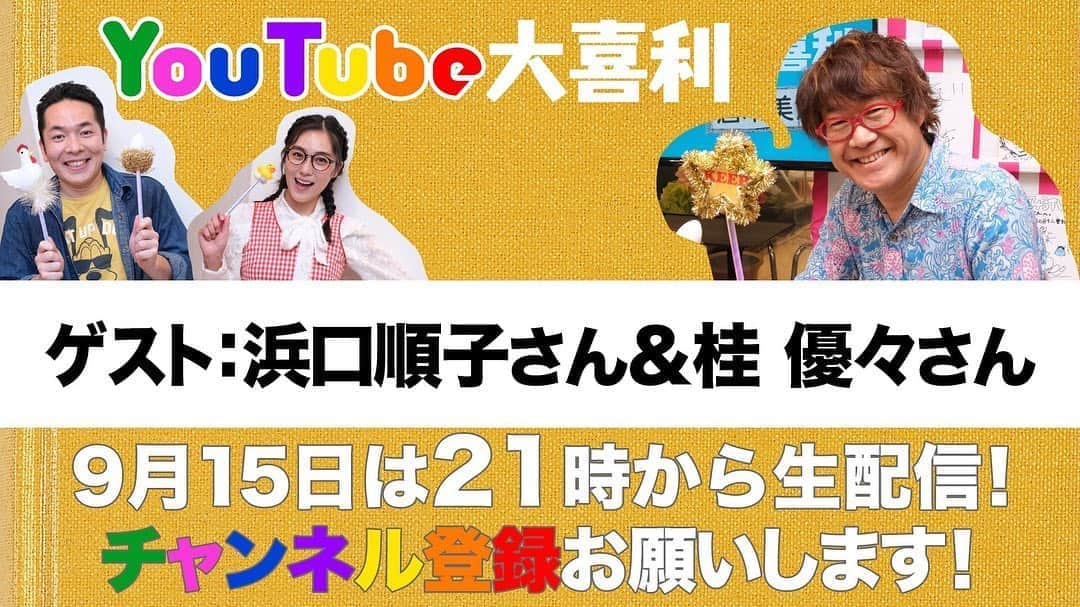 YouTube大喜利

KEEP

ゲスト：浜口順子さん＆桂 優々さん

9月15日は21時から生配信！
チャンネル登録お願いします！